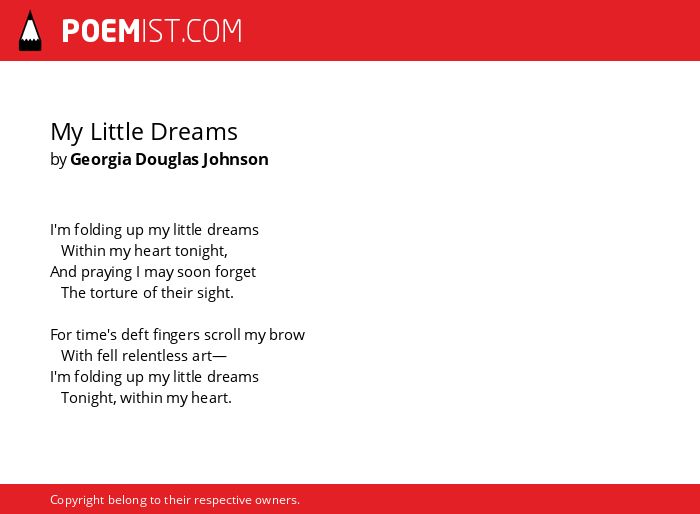 POEMIST.COM

My Little Dreams
by Georgia Douglas Johnson

I'm folding up my little dreams
Within my heart tonight,
And praying I may soon forget
The torture of their sight.

For time's deft fingers scroll my brow
With fell relentless art—
I'm folding up my little dreams
Tonight, within my heart.

Copyright belong to their respective owners.